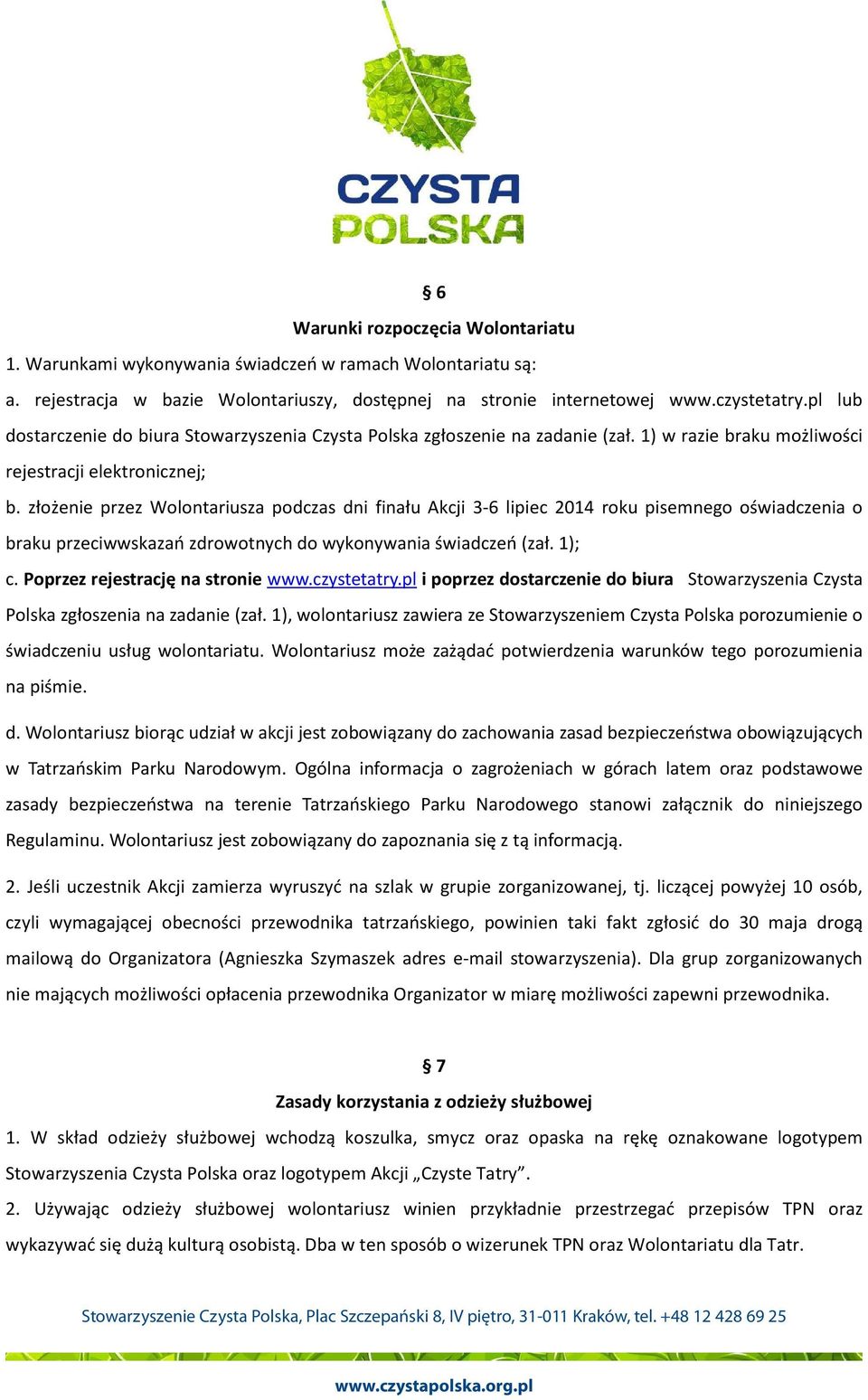 CZYSTA POLSKA

§ 6

Warunki rozpoczęcia Wolontariatu

1. Warunkami wykonywania świadczeń w ramach Wolontariatu są:

a. rejestracja w bazie Wolontariuszy, dostępnej na stronie internetowej www.czystetatry.pl lub dostarczenie do biura Stowarzyszenia Czysta Polska zgłoszenie na zadanie (zał. 1) w razie braku możliwości rejestracji elektronicznej;

b. złożenie przez Wolontariusza podczas dni finału Akcji 3-6 lipiec 2014 roku pisemnego oświadczenia o braku przeciwwskazań zdrowotnych do wykonywania świadczeń (zał. 1);

c. Poprzez rejestrację na stronie www.czystetatry.pl i poprzez dostarczenie do biura Stowarzyszenia Czysta Polska zgłoszenia na zadanie (zał. 1), wolontariusz zawiera ze Stowarzyszeniem Czysta Polska porozumienie o świadczeniu usług wolontariatu. Wolontariusz może zażądać potwierdzenia warunków tego porozumienia na piśmie.

d. Wolontariusz biorąc udział w akcji jest zobowiązany do zachowania zasad bezpieczeństwa obowiązujących w Tatrzańskim Parku Narodowym. Ogólna informacja o zagrożeniach w górach latem oraz podstawowe zasady bezpieczeństwa na terenie Tatrzańskiego Parku Narodowego stanowi załącznik do niniejszego Regulaminu. Wolontariusz jest zobowiązany do zapoznania się z tą informacją.

2. Jeśli uczestnik Akcji zamierza wyruszyć na szlak w grupie zorganizowanej, tj. liczącej powyżej 10 osób, czyli wymagającej obecności przewodnika tatrzańskiego, powinien taki fakt zgłosić do 30 maja drogą mailową do Organizatora (Agnieszka Szymaszek adres e-mail stowarzyszenia). Dla grup zorganizowanych nie mających możliwości opłacenia przewodnika Organizator w miarę możliwości zapewni przewodnika.

§ 7

Zasady korzystania z odzieży służbowej

1. W skład odzieży służbowej wchodzą koszulka, smycz oraz opaska na rękę oznakowane logotypem Stowarzyszenia Czysta Polska oraz logotypem Akcji „Czyste Tatry”.

2. Używając odzieży służbowej wolontariusz winien przykładnie przestrzegać przepisów TPN oraz wykazywać się dużą kulturą osobistą. Dba w ten sposób o wizerunek TPN oraz Wolontariatu dla Tatr.

Stowarzyszenie Czysta Polska, Plac Szczepański 8, IV piętro, 31-011 Kraków, tel. +48 12 428 69 25

www.czystapolska.org.pl